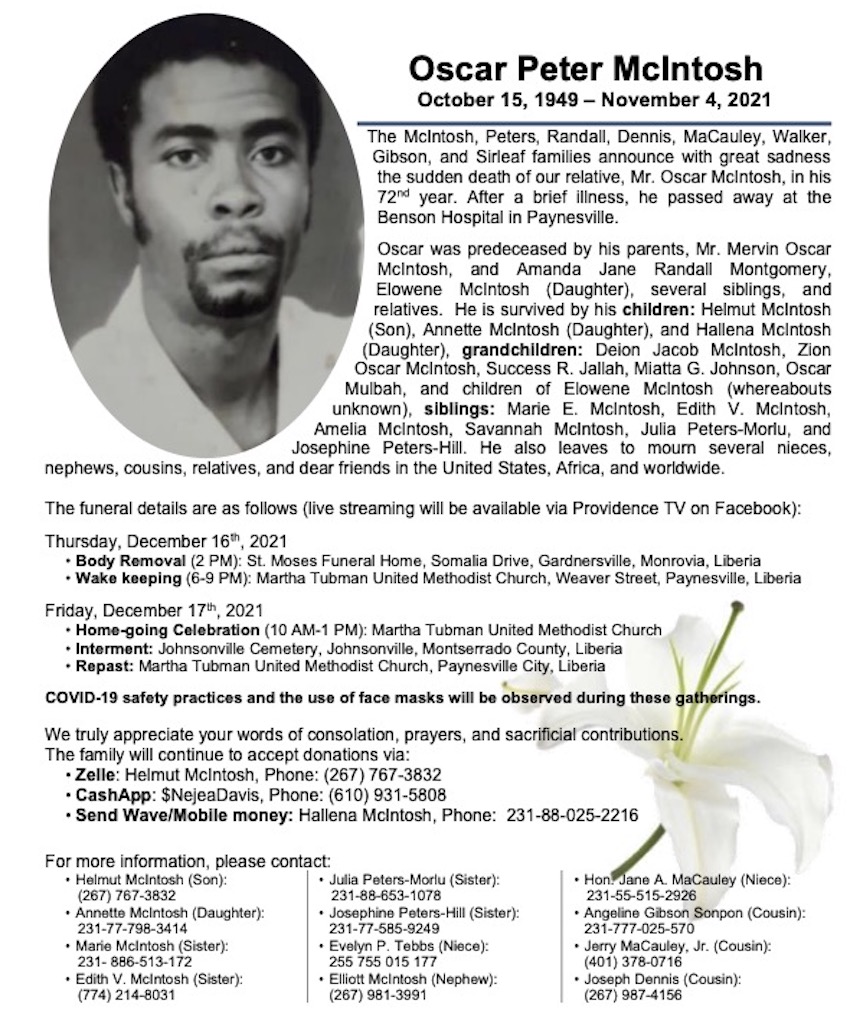 Oscar Peter McIntosh
October 15, 1949 – November 4, 2021

The McIntosh, Peters, Randall, Dennis, MaCauley, Walker, Gibson, and Sirleaf families announce with great sadness the sudden death of our relative, Mr. Oscar McIntosh, in his 72$^{nd}$ year. After a brief illness, he passed away at the Benson Hospital in Paynesville.

Oscar was predeceased by his parents, Mr. Mervin Oscar McIntosh, and Amanda Jane Randall Montgomery, Elowene McIntosh (Daughter), several siblings, and relatives. He is survived by his children: Helmut McIntosh (Son), Annette McIntosh (Daughter), and Hallena McIntosh (Daughter), grandchildren: Deion Jacob McIntosh, Zion Oscar McIntosh, Success R. Jallah, Miatta G. Johnson, Oscar Mulbah, and children of Elowene McIntosh (whereabouts unknown), siblings: Marie E. McIntosh, Edith V. McIntosh, Amelia McIntosh, Savannah McIntosh, Julia Peters-Morlu, and Josephine Peters-Hill. He also leaves to mourn several nieces, nephews, cousins, relatives, and dear friends in the United States, Africa, and worldwide.

The funeral details are as follows (live streaming will be available via Providence TV on Facebook):

Thursday, December 16$^{th}$, 2021
• Body Removal (2 PM): St. Moses Funeral Home, Somalia Drive, Gardnersville, Monrovia, Liberia
• Wake keeping (6-9 PM): Martha Tubman United Methodist Church, Weaver Street, Paynesville, Liberia

Friday, December 17$^{th}$, 2021
• Home-going Celebration (10 AM-1 PM): Martha Tubman United Methodist Church
• Interment: Johnsonville Cemetery, Johnsonville, Montserrado County, Liberia
• Repast: Martha Tubman United Methodist Church, Paynesville City, Liberia

COVID-19 safety practices and the use of face masks will be observed during these gatherings.

We truly appreciate your words of consolation, prayers, and sacrificial contributions.
The family will continue to accept donations via:
• Zelle: Helmut McIntosh, Phone: (267) 767-3832
• CashApp: $NejeaDavis, Phone: (610) 931-5808
• Send Wave/Mobile money: Hallena McIntosh, Phone: 231-88-025-2216

For more information, please contact:
• Helmut McIntosh (Son): (267) 767-3832
• Annette McIntosh (Daughter): 231-77-798-3414
• Marie McIntosh (Sister): 231- 886-513-172
• Edith V. McIntosh (Sister): (774) 214-8031

• Julia Peters-Morlu (Sister): 231-88-653-1078
• Josephine Peters-Hill (Sister): 231-77-585-9249
• Evelyn P. Tebbs (Niece): 255 755 015 177
• Elliott McIntosh (Nephew): (267) 981-3991

• Hon. Jane A. MaCauley (Niece): 231-55-515-2926
• Angeline Gibson Sonpon (Cousin): 231-777-025-570
• Jerry MaCauley, Jr. (Cousin): (401) 378-0716
• Joseph Dennis (Cousin): (267) 987-4156